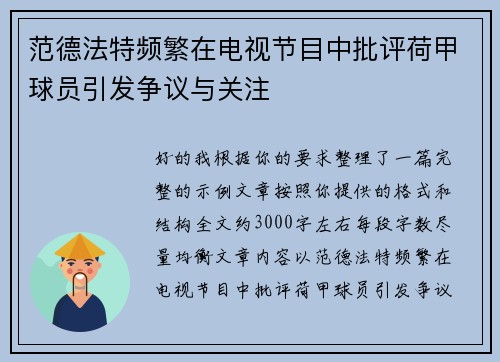 范德法特频繁在电视节目中批评荷甲球员引发争议与关注

好的我根据你的要求整理了一篇完整的示例文章按照你提供的格式和结构全文约3000字左右每段字数尽量均衡文章内容以范德法特频繁在电视节目中批评荷甲球员引发争议